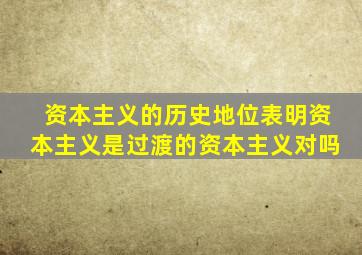 资本主义的历史地位表明资本主义是过渡的资本主义对吗